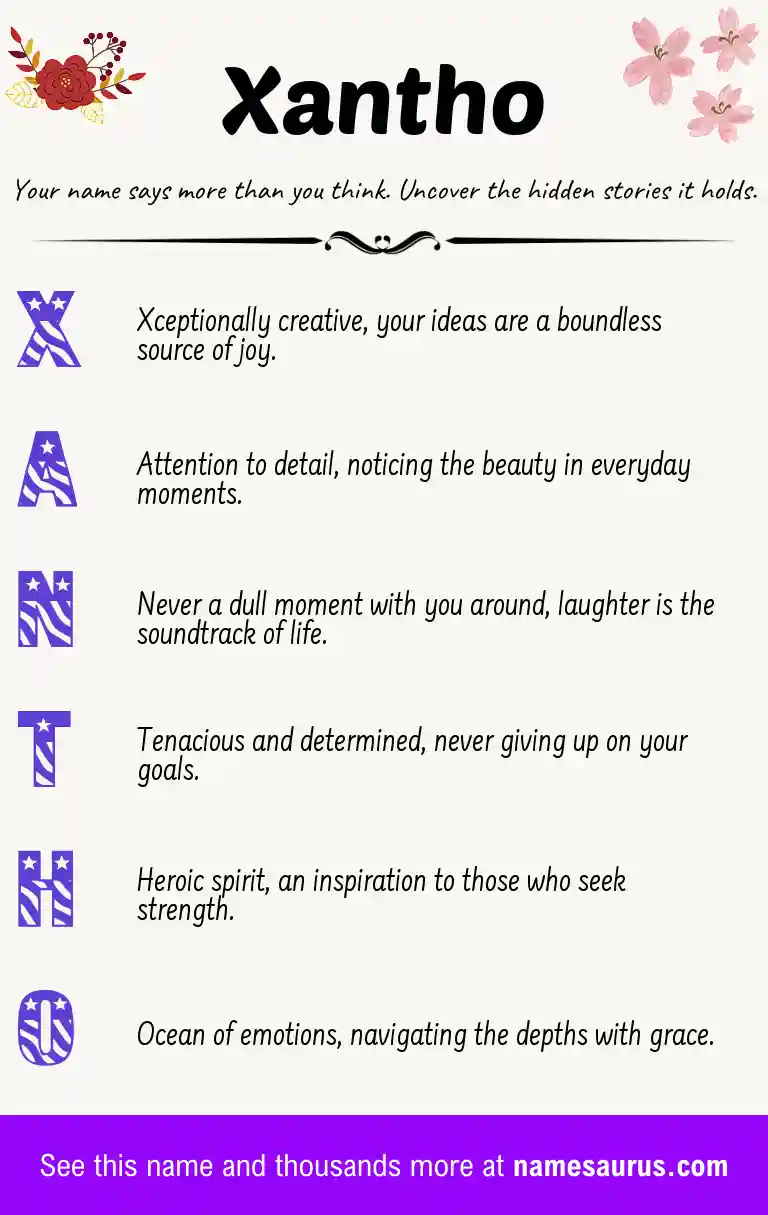 Xantho

Your name says more than you think. Uncover the hidden stories it holds.

X

Xceptionally creative, your ideas are a boundless source of joy.

A

Attention to detail, noticing the beauty in everyday moments.

N

Never a dull moment with you around, laughter is the soundtrack of life.

T

Tenacious and determined, never giving up on your goals.

H

Heroic spirit, an inspiration to those who seek strength.

O

Ocean of emotions, navigating the depths with grace.

See this name and thousands more at namesaurus.com